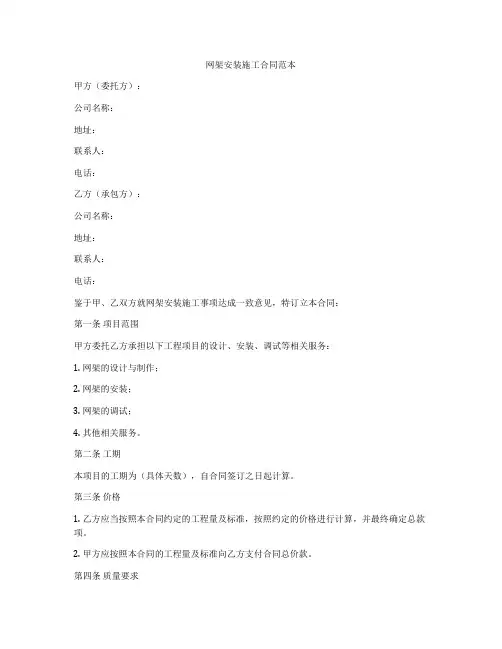 网架安装施工合同范本

甲方（委托方）：

公司名称：

地址：

联系人：

电话：

乙方（承包方）：

公司名称：

地址：

联系人：

电话：

鉴于甲、乙双方就网架安装施工事项达成一致意见，特订立本合同：

第一条 项目范围

甲方委托乙方承担以下工程项目的设计、安装、调试等相关服务：

1. 网架的设计与制作；

2. 网架的安装；

3. 网架的调试；

4. 其他相关服务。

第二条 工期

本项目的工期为（具体天数），自合同签订之日起计算。

第三条 价格

1. 乙方应当按照本合同约定的工程量及标准，按照约定的价格进行计算，并最终确定总款项。

2. 甲方应按照本合同的工程量及标准向乙方支付合同总价款。

第四条 质量要求